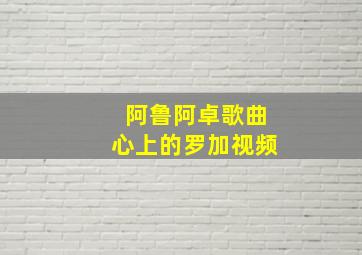 阿鲁阿卓歌曲
心上的罗加视频